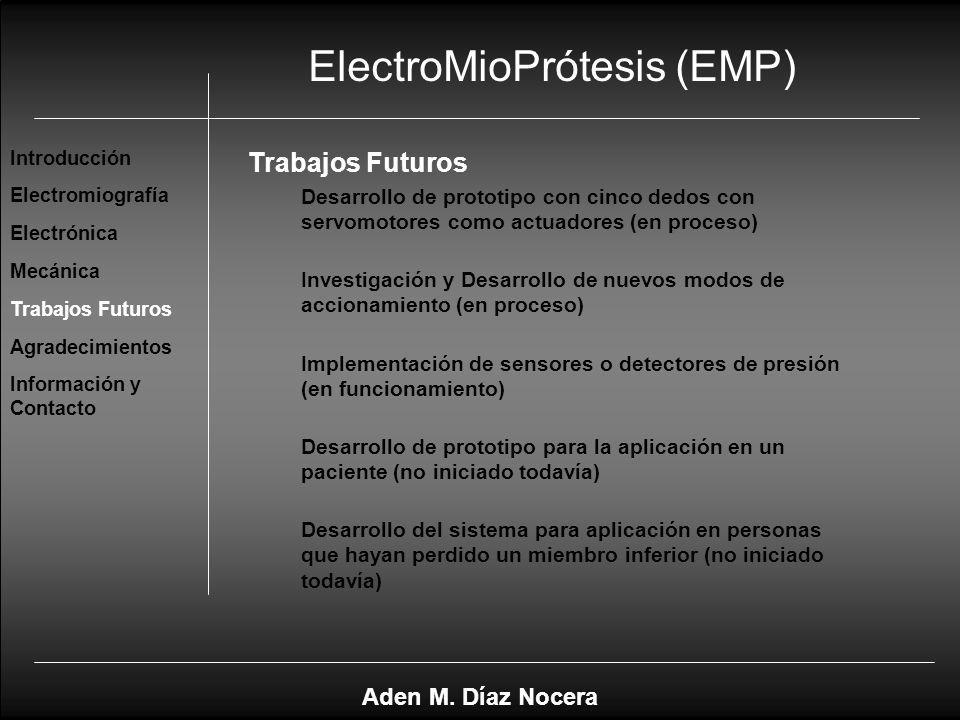 ElectroMioPrótesis (EMP)

Introducción
Electromiografía
Electrónica
Mecánica
Trabajos Futuros
Agradecimientos
Información y Contacto

Trabajos Futuros

Desarrollo de prototipo con cinco dedos con servomotores como actuadores (en proceso)

Investigación y Desarrollo de nuevos modos de accionamiento (en proceso)

Implementación de sensores o detectores de presión (en funcionamiento)

Desarrollo de prototipo para la aplicación en un paciente (no iniciado todavía)

Desarrollo del sistema para aplicación en personas que hayan perdido un miembro inferior (no iniciado todavía)

Aden M. Díaz Nocera